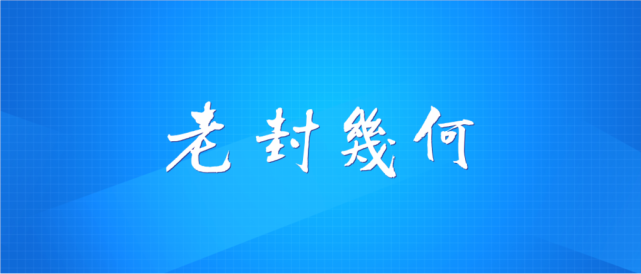 老封幾何